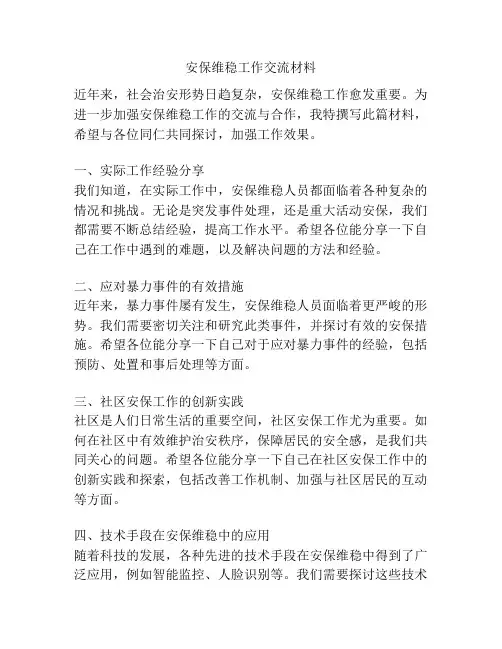 安保维稳工作交流材料

近年来，社会治安形势日趋复杂，安保维稳工作愈发重要。为进一步加强安保维稳工作的交流与合作，我特撰写此篇材料，希望与各位同仁共同探讨，加强工作效果。

一、实际工作经验分享
我们知道，在实际工作中，安保维稳人员都面临着各种复杂的情况和挑战。无论是突发事件处理，还是重大活动安保，我们都需要不断总结经验，提高工作水平。希望各位能分享一下自己在工作中遇到的难题，以及解决问题的方法和经验。

二、应对暴力事件的有效措施
近年来，暴力事件屡有发生，安保维稳人员面临着更严峻的形势。我们需要密切关注和研究此类事件，并探讨有效的安保措施。希望各位能分享一下自己对于应对暴力事件的经验，包括预防、处置和事后处理等方面。

三、社区安保工作的创新实践
社区是人们日常生活的重要空间，社区安保工作尤为重要。如何在社区中有效维护治安秩序，保障居民的安全感，是我们共同关心的问题。希望各位能分享一下自己在社区安保工作中的创新实践和探索，包括改善工作机制、加强与社区居民的互动等方面。

四、技术手段在安保维稳中的应用
随着科技的发展，各种先进的技术手段在安保维稳中得到了广泛应用，例如智能监控、人脸识别等。我们需要探讨这些技术